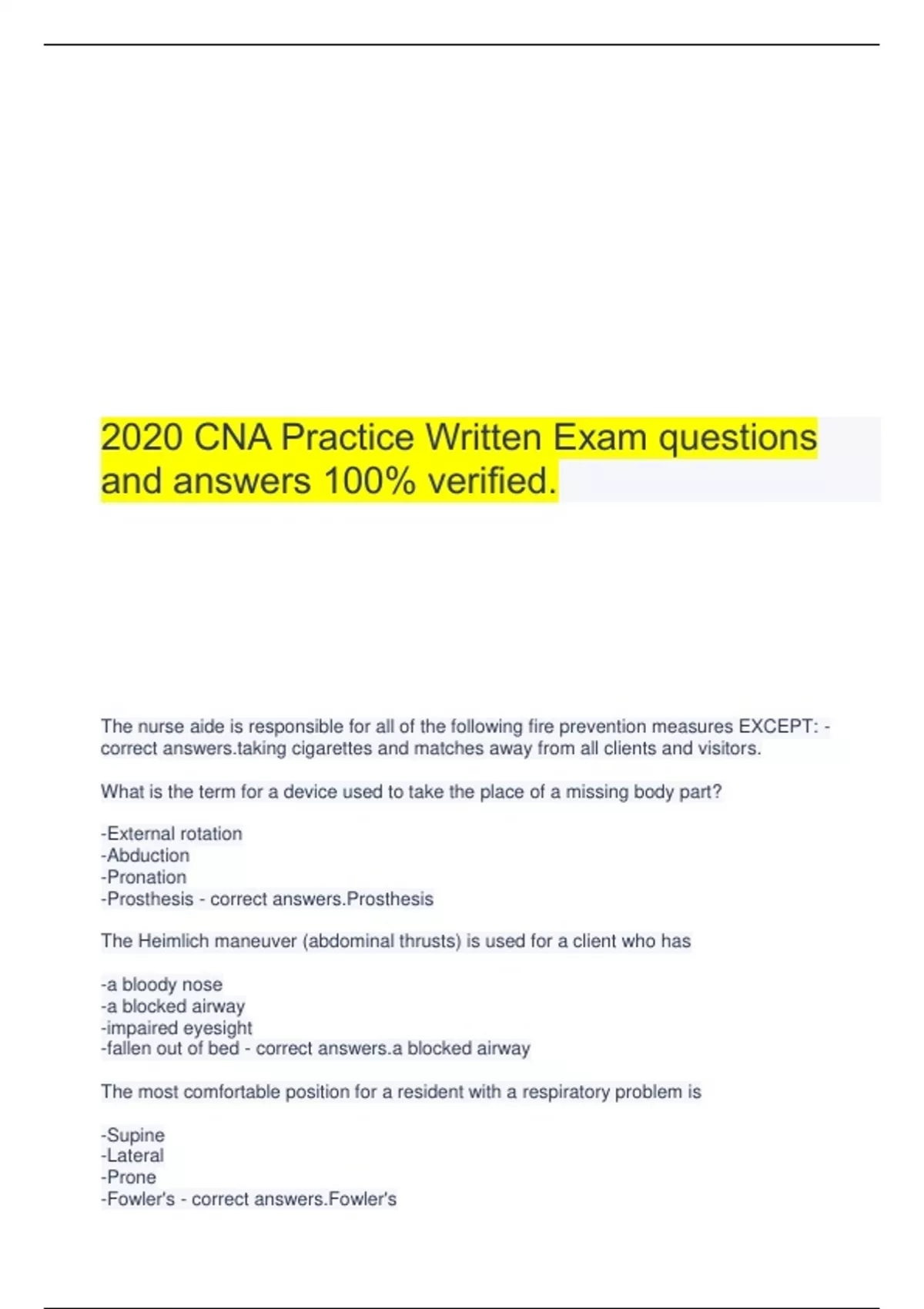 2020 CNA Practice Written Exam questions and answers 100% verified.

The nurse aide is responsible for all of the following fire prevention measures EXCEPT: - correct answers.taking cigarettes and matches away from all clients and visitors.

What is the term for a device used to take the place of a missing body part?

-External rotation
-Abduction
-Pronation
-Prosthesis - correct answers.Prosthesis

The Heimlich maneuver (abdominal thrusts) is used for a client who has

-a bloody nose
-a blocked airway
-impaired eyesight
-fallen out of bed - correct answers.a blocked airway

The most comfortable position for a resident with a respiratory problem is

-Supine
-Lateral
-Prone
-Fowler's - correct answers.Fowler's